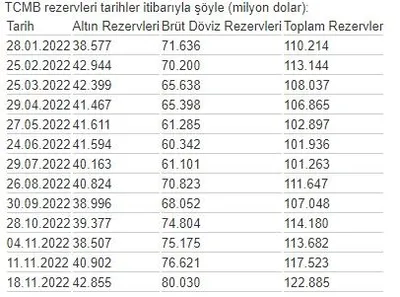 TCMB rezervleri tarihler itibarıyla şöyle (milyon dolar):

| Tarih | Altın Rezervleri | Brüt Döviz Rezervleri | Toplam Rezervler |
|---|---|---|---|
| 28.01.2022 | 38.577 | 71.636 | 110.214 |
| 25.02.2022 | 42.944 | 70.200 | 113.144 |
| 25.03.2022 | 42.399 | 65.638 | 108.037 |
| 29.04.2022 | 41.467 | 65.398 | 106.865 |
| 27.05.2022 | 41.611 | 61.285 | 102.897 |
| 24.06.2022 | 41.594 | 60.342 | 101.936 |
| 29.07.2022 | 40.163 | 61.101 | 101.263 |
| 26.08.2022 | 40.824 | 70.823 | 111.647 |
| 30.09.2022 | 38.996 | 68.052 | 107.048 |
| 28.10.2022 | 39.377 | 74.804 | 114.180 |
| 04.11.2022 | 38.507 | 75.175 | 113.682 |
| 11.11.2022 | 40.902 | 76.621 | 117.523 |
| 18.11.2022 | 42.855 | 80.030 | 122.885 |